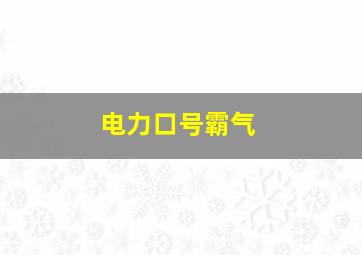 电力口号霸气